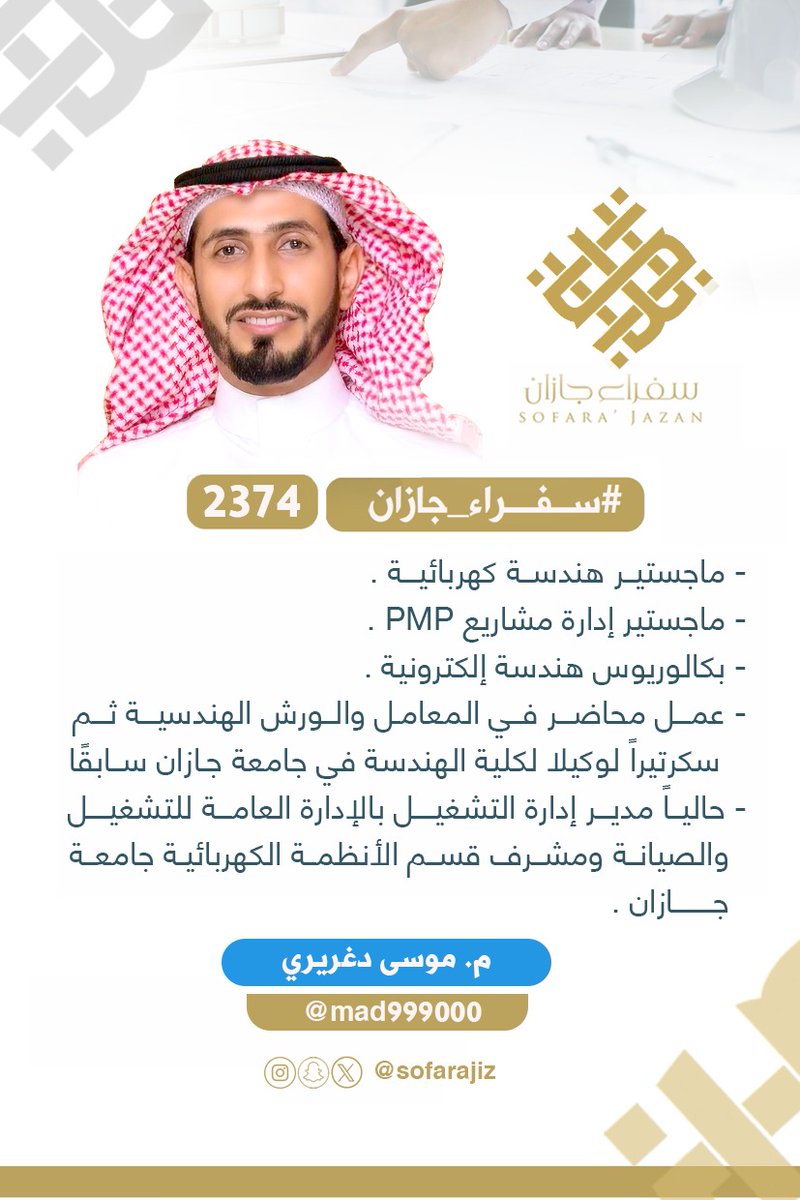 سفراء جازان
SOFARA' JAZAN

#سفراء_جازان 2374

- ماجستير هندسة كهربائية .
- ماجستير إدارة مشاريع PMP .
- بكالوريوس هندسة إلكترونية .
- عمل محاضر في المعامل والورش الهندسية ثم سكرتيراً لوكيلا لكلية الهندسة في جامعة جازان سابقًا
- حالياً مدير إدارة التشغيل بالإدارة العامة للتشغيل والصيانة ومشرف قسم الأنظمة الكهربائية جامعة جازان .

م. موسى دغريري
@mad999000

@sofarajiz